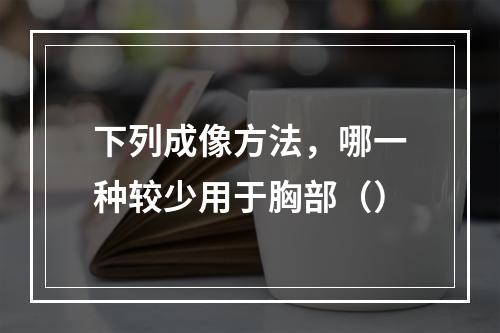 下列成像方法，哪一种较少用于胸部（）